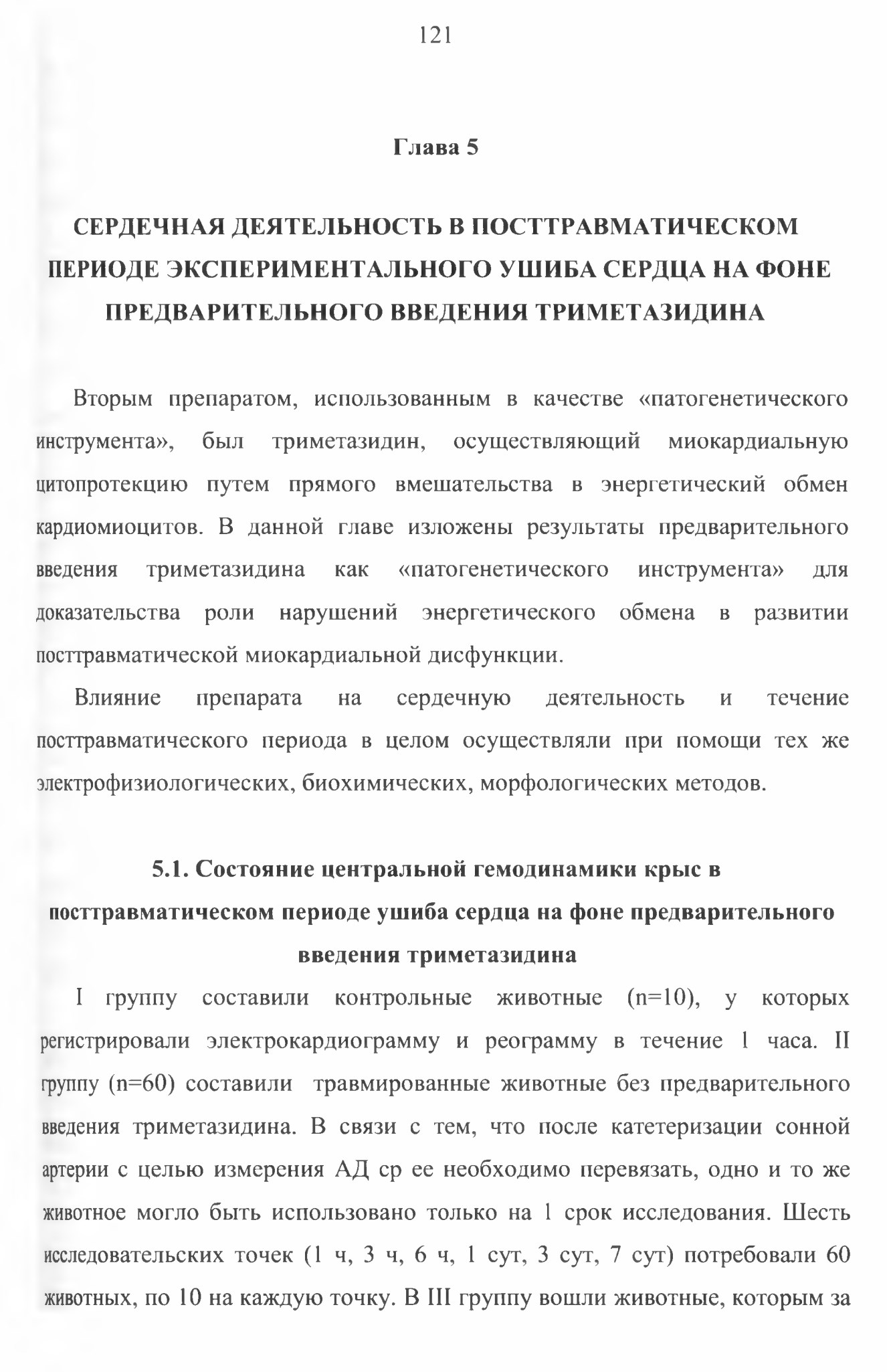 121

Глава 5

СЕРДЕЧНАЯ ДЕЯТЕЛЬНОСТЬ В ПОСТТРАВМАТИЧЕСКОМ ПЕРИОДЕ ЭКСПЕРИМЕНТАЛЬНОГО УШИБА СЕРДЦА НА ФОНЕ ПРЕДВАРИТЕЛЬНОГО ВВЕДЕНИЯ ТРИМЕТАЗИДИНА

Вторым препаратом, использованным в качестве «патогенетического инструмента», был триметазидин, осуществляющий миокардиальную цитопротекцию путем прямого вмешательства в энергетический обмен кардиомиоцитов. В данной главе изложены результаты предварительного введения триметазидина как «патогенетического инструмента» для доказательства роли нарушений энергетического обмена в развитии посттравматической миокардиальной дисфункции.

Влияние препарата на сердечную деятельность и течение посттравматического периода в целом осуществляли при помощи тех же электрофизиологических, биохимических, морфологических методов.

5.1. Состояние центральной гемодинамики крыс в посттравматическом периоде ушиба сердца на фоне предварительного введения триметазидина

I группу составили контрольные животные (n=10), у которых регистрировали электрокардиограмму и реограмму в течение 1 часа. II группу (n=60) составили травмированные животные без предварительного введения триметазидина. В связи с тем, что после катетеризации сонной артерии с целью измерения АД ср ее необходимо перевязать, одно и то же животное могло быть использовано только на 1 срок исследования. Шесть исследовательских точек (1 ч, 3 ч, 6 ч, 1 сут, 3 сут, 7 сут) потребовали 60 животных, по 10 на каждую точку. В III группу вошли животные, которым за